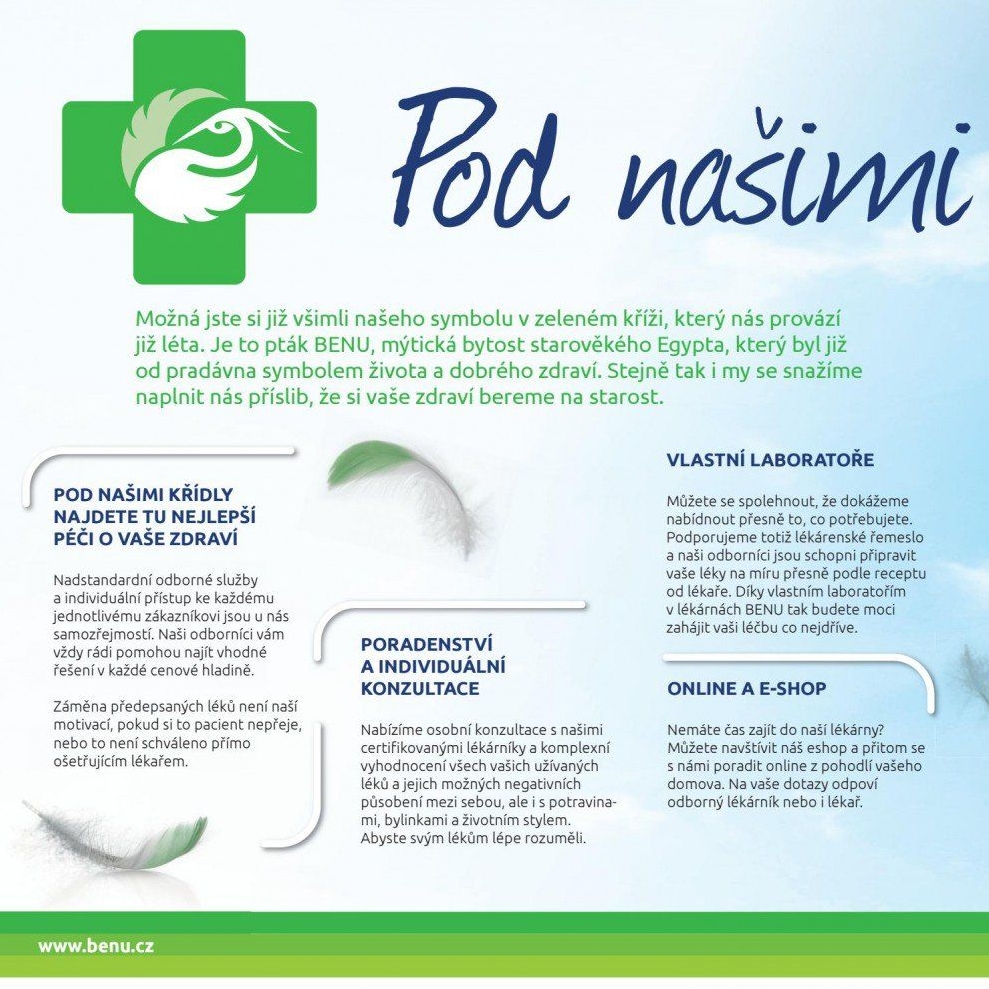 Pod našimi

Možná jste si již všimli našeho symbolu v zeleném kříži, který nás provází již léta. Je to pták BENU, mýtická bytost starověkého Egypta, který byl již od pradávna symbolem života a dobrého zdraví. Stejně tak i my se snažíme naplnit nás příslib, že si vaše zdraví bereme na starost.

POD NAŠIMI KŘÍDLY NAJDETE TU NEJLEPŠÍ PÉČI O VAŠE ZDRAVÍ

Nadstandardní odborné služby a individuální přístup ke každému jednotlivému zákazníkovi jsou u nás samozřejmostí. Naši odborníci vám vždy rádi pomohou najít vhodné řešení v každé cenové hladině.

Záměna předepsaných léků není naší motivací, pokud si to pacient nepřeje, nebo to není schváleno přímo ošetřujícím lékařem.

PORADENSTVÍ A INDIVIDUÁLNÍ KONZULTACE

Nabízíme osobní konzultace s našimi certifikovanými lékárníky a komplexní vyhodnocení všech vašich užívaných léků a jejich možných negativních působení mezi sebou, ale i s potravinami, bylinkami a životním stylem. Abyste svým lékům lépe rozuměli.

VLASTNÍ LABORATOŘE

Můžete se spolehnout, že dokážeme nabídnout přesně to, co potřebujete. Podporujeme totiž lékárenské řemeslo a naši odborníci jsou schopni připravit vaše léky na míru přesně podle receptu od lékaře. Díky vlastním laboratořím v lékárnách BENU tak budete moci zahájit vaši léčbu co nejdříve.

ONLINE A E-SHOP

Nemáte čas zajít do naší lékárny? Můžete navštívit náš eshop a přitom se s námi poradit online z pohodlí vašeho domova. Na vaše dotazy odpoví odborný lékárník nebo i lékař.

www.benu.cz